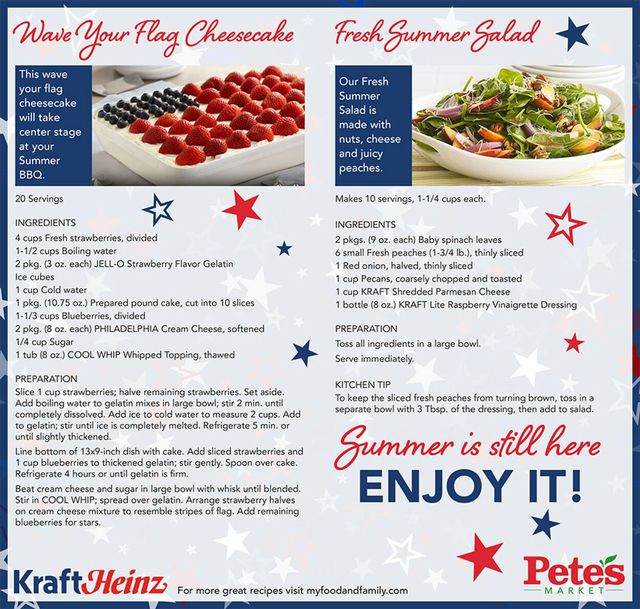 Wave Your Flag Cheesecake

This wave your flag cheesecake will take center stage at your Summer BBQ.

20 Servings

INGREDIENTS
4 cups Fresh strawberries, divided
1-1/2 cups Boiling water
2 pkg. (3 oz. each) JELL-O Strawberry Flavor Gelatin
Ice cubes
1 cup Cold water
1 pkg. (10.75 oz.) Prepared pound cake, cut into 10 slices
1-1/3 cups Blueberries, divided
2 pkg. (8 oz. each) PHILADELPHIA Cream Cheese, softened
1/4 cup Sugar
1 tub (8 oz.) COOL WHIP Whipped Topping, thawed

PREPARATION
Slice 1 cup strawberries; halve remaining strawberries. Set aside. Add boiling water to gelatin mixes in large bowl; stir 2 min. until completely dissolved. Add ice to cold water to measure 2 cups. Add to gelatin; stir until ice is completely melted. Refrigerate 5 min. or until slightly thickened.

Line bottom of 13x9-inch dish with cake. Add sliced strawberries and 1 cup blueberries to thickened gelatin; stir gently. Spoon over cake. Refrigerate 4 hours or until gelatin is firm.

Beat cream cheese and sugar in large bowl with whisk until blended. Stir in COOL WHIP; spread over gelatin. Arrange strawberry halves on cream cheese mixture to resemble stripes of flag. Add remaining blueberries for stars.

Fresh Summer Salad

Our Fresh Summer Salad is made with nuts, cheese and juicy peaches.

Makes 10 servings, 1-1/4 cups each.

INGREDIENTS
2 pkgs. (9 oz. each) Baby spinach leaves
6 small Fresh peaches (1-3/4 lb.), thinly sliced
1 Red onion, halved, thinly sliced
1 cup Pecans, coarsely chopped and toasted
1 cup KRAFT Shredded Parmesan Cheese
1 bottle (8 oz.) KRAFT Lite Raspberry Vinaigrette Dressing

PREPARATION
Toss all ingredients in a large bowl.
Serve immediately.

KITCHEN TIP
To keep the sliced fresh peaches from turning brown, toss in a separate bowl with 3 Tbsp. of the dressing, then add to salad.

Summer is still here
ENJOY IT!

KraftHeinz For more great recipes visit myfoodandfamily.com

Pete's MARKET